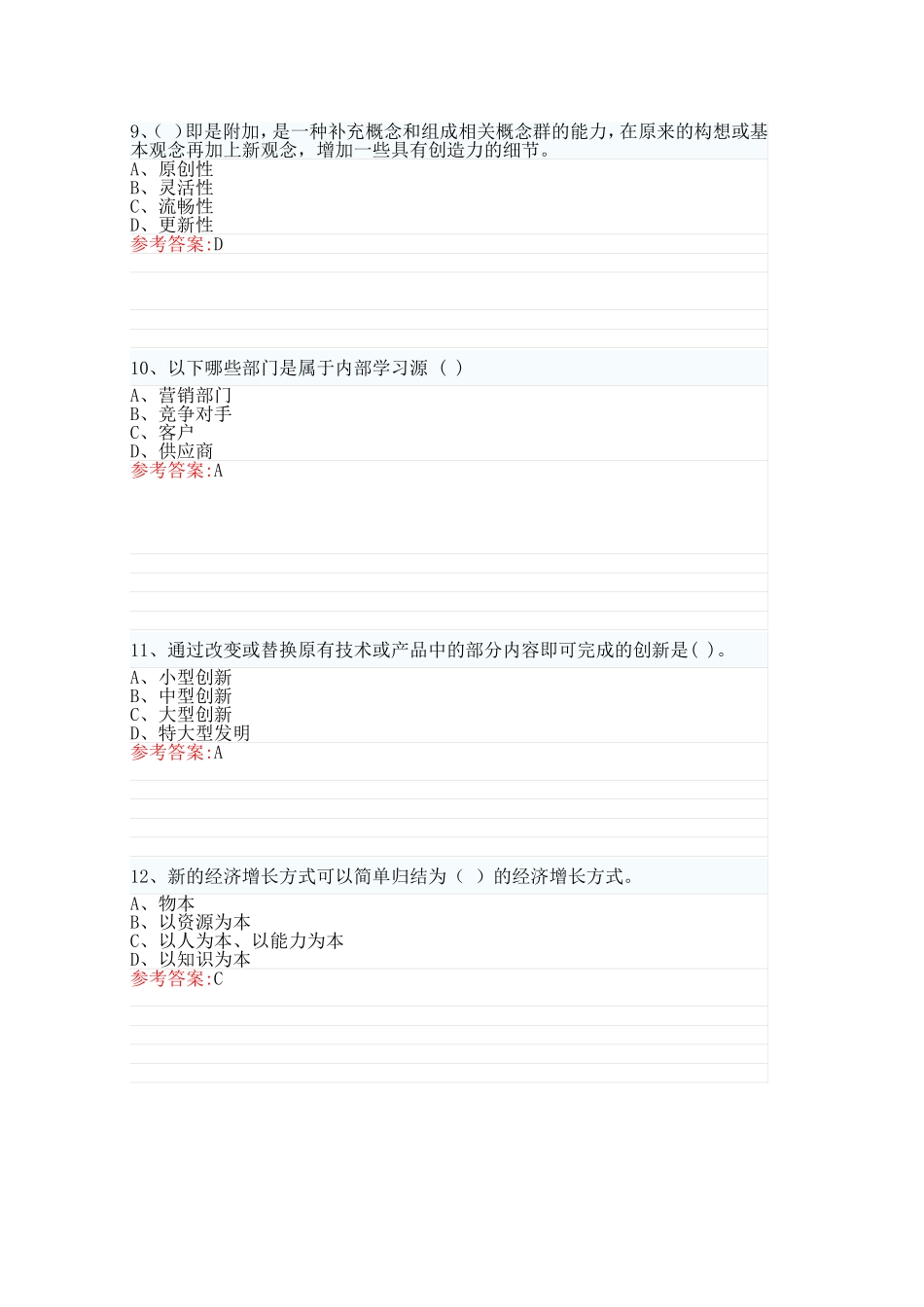 9、( )即是附加，是一种补充概念和组成相关概念群的能力，在原来的构想或基本观念再加上新观念，增加一些具有创造力的细节。
A、原创性
B、灵活性
C、流畅性
D、更新性
参考答案:D

10、以下哪些部门是属于内部学习源（ ）
A、营销部门
B、竞争对手
C、客户
D、供应商
参考答案:A

11、通过改变或替换原有技术或产品中的部分内容即可完成的创新是( )。
A、小型创新
B、中型创新
C、大型创新
D、特大型发明
参考答案:A

12、新的经济增长方式可以简单归结为（ ）的经济增长方式。
A、物本
B、以资源为本
C、以人为本、以能力为本
D、以知识为本
参考答案:C